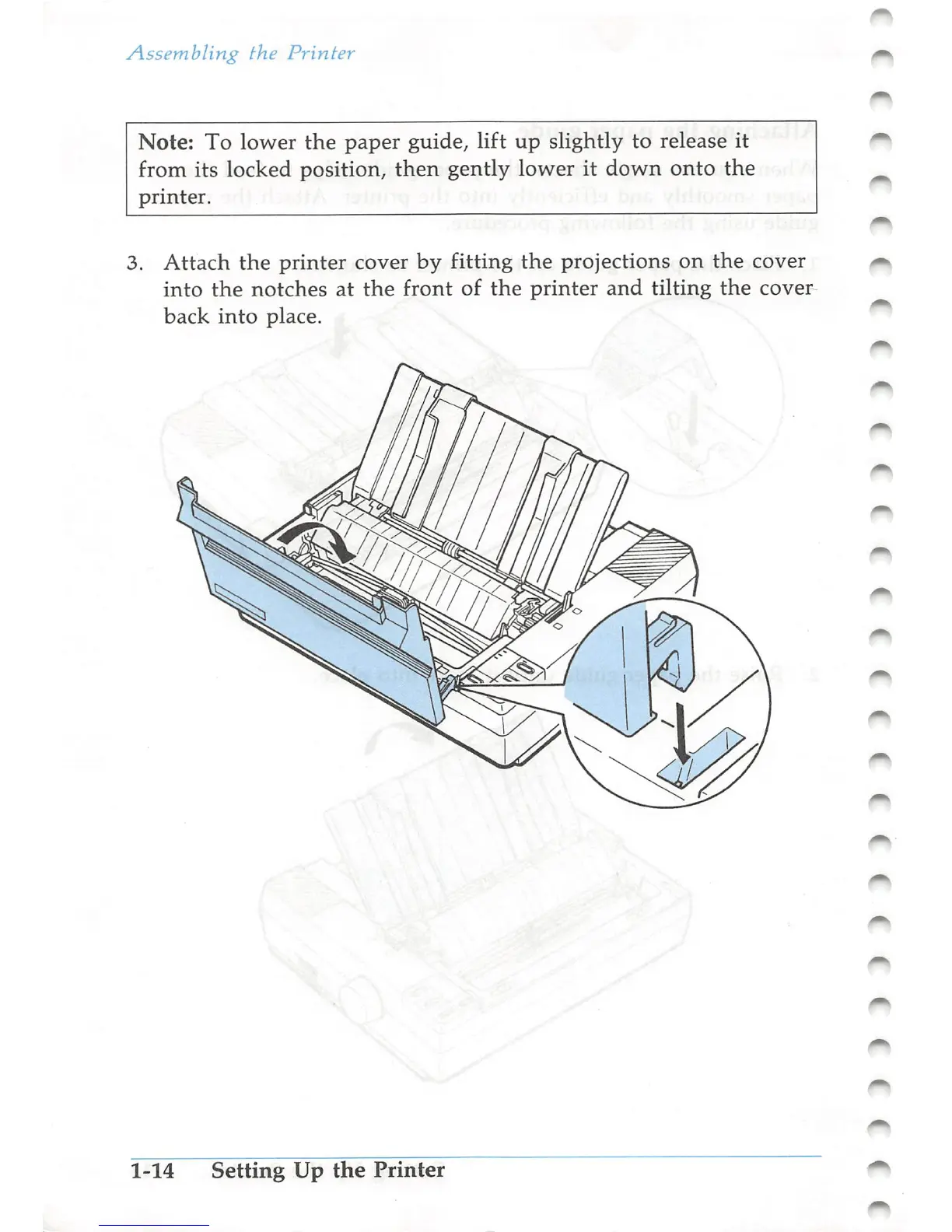 Assembling the Printer

Note: To lower the paper guide, lift up slightly to release it from its locked position, then gently lower it down onto the printer.

3. Attach the printer cover by fitting the projections on the cover into the notches at the front of the printer and tilting the cover back into place.

1-14 Setting Up the Printer